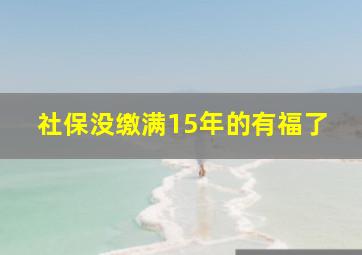 社保没缴满15年的有福了